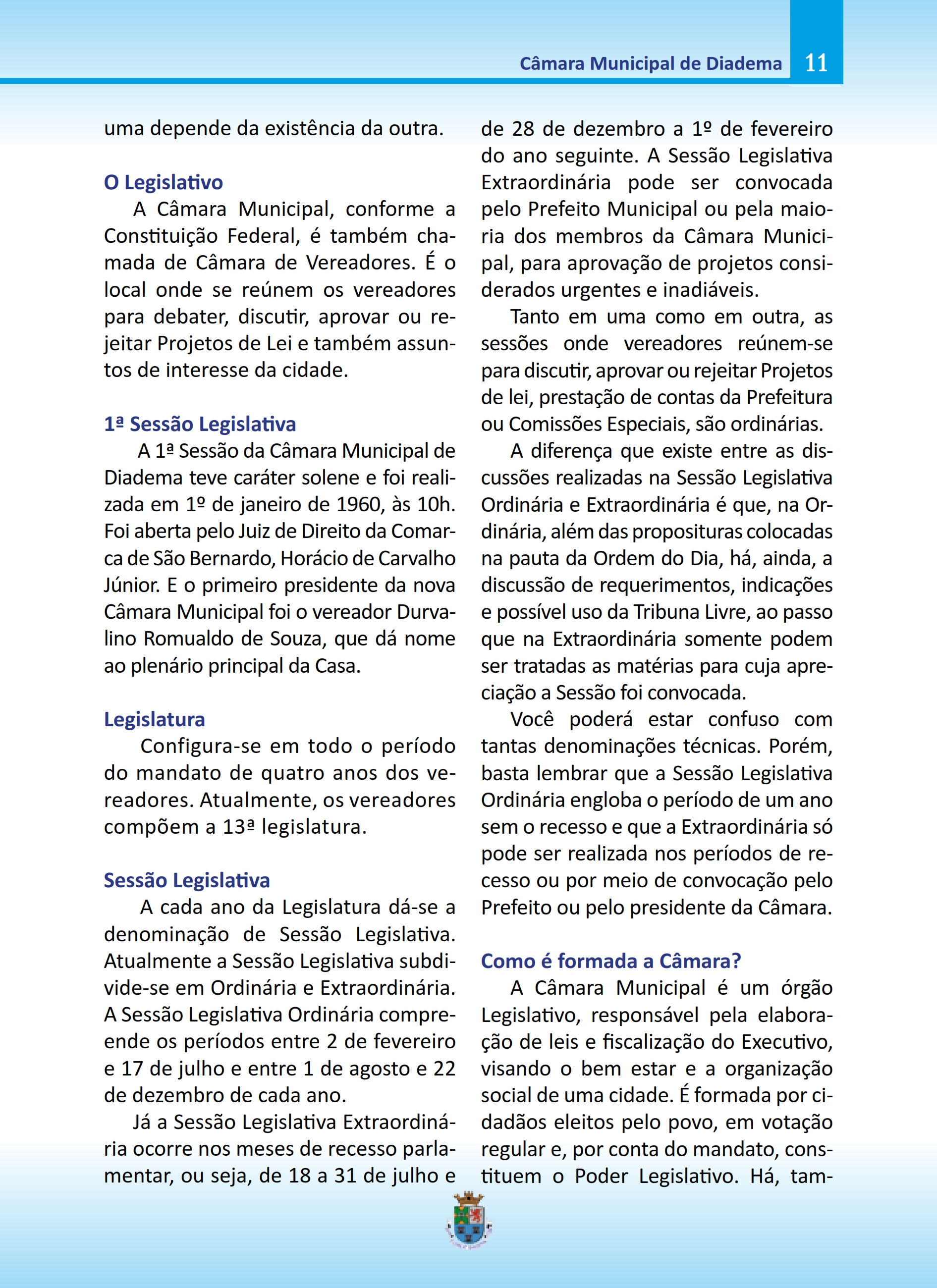 Câmara Municipal de Diadema 11

uma depende da existência da outra.

O Legislativo

A Câmara Municipal, conforme a Constituição Federal, é também chamada de Câmara de Vereadores. É o local onde se reúnem os vereadores para debater, discutir, aprovar ou rejeitar Projetos de Lei e também assuntos de interesse da cidade.

1ª Sessão Legislativa

A 1ª Sessão da Câmara Municipal de Diadema teve caráter solene e foi realizada em 1º de janeiro de 1960, às 10h. Foi aberta pelo Juiz de Direito da Comarca de São Bernardo, Horácio de Carvalho Júnior. E o primeiro presidente da nova Câmara Municipal foi o vereador Durvalino Romualdo de Souza, que dá nome ao plenário principal da Casa.

Legislatura

Configura-se em todo o período do mandato de quatro anos dos vereadores. Atualmente, os vereadores compõem a 13ª legislatura.

Sessão Legislativa

A cada ano da Legislatura dá-se a denominação de Sessão Legislativa. Atualmente a Sessão Legislativa subdivide-se em Ordinária e Extraordinária. A Sessão Legislativa Ordinária compreende os períodos entre 2 de fevereiro e 17 de julho e entre 1 de agosto e 22 de dezembro de cada ano.

Já a Sessão Legislativa Extraordinária ocorre nos meses de recesso parlamentar, ou seja, de 18 a 31 de julho e de 28 de dezembro a 1º de fevereiro do ano seguinte. A Sessão Legislativa Extraordinária pode ser convocada pelo Prefeito Municipal ou pela maioria dos membros da Câmara Municipal, para aprovação de projetos considerados urgentes e inadiáveis.

Tanto em uma como em outra, as sessões onde vereadores reúnem-se para discutir, aprovar ou rejeitar Projetos de lei, prestação de contas da Prefeitura ou Comissões Especiais, são ordinárias.

A diferença que existe entre as discussões realizadas na Sessão Legislativa Ordinária e Extraordinária é que, na Ordinária, além das proposituras colocadas na pauta da Ordem do Dia, há, ainda, a discussão de requerimentos, indicações e possível uso da Tribuna Livre, ao passo que na Extraordinária somente podem ser tratadas as matérias para cuja apreciação a Sessão foi convocada.

Você poderá estar confuso com tantas denominações técnicas. Porém, basta lembrar que a Sessão Legislativa Ordinária engloba o período de um ano sem o recesso e que a Extraordinária só pode ser realizada nos períodos de recesso ou por meio de convocação pelo Prefeito ou pelo presidente da Câmara.

Como é formada a Câmara?

A Câmara Municipal é um órgão Legislativo, responsável pela elaboração de leis e fiscalização do Executivo, visando o bem estar e a organização social de uma cidade. É formada por cidadãos eleitos pelo povo, em votação regular e, por conta do mandato, constituem o Poder Legislativo. Há, tam-